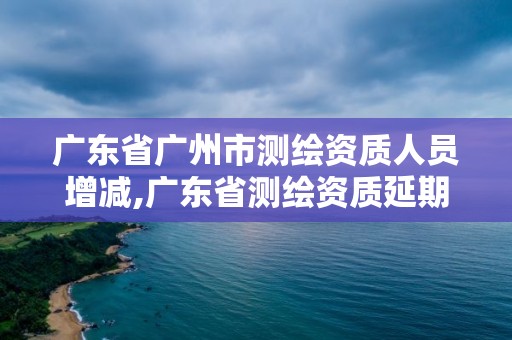 广东省广州市测绘资质人员增减,广东省测绘资质延期